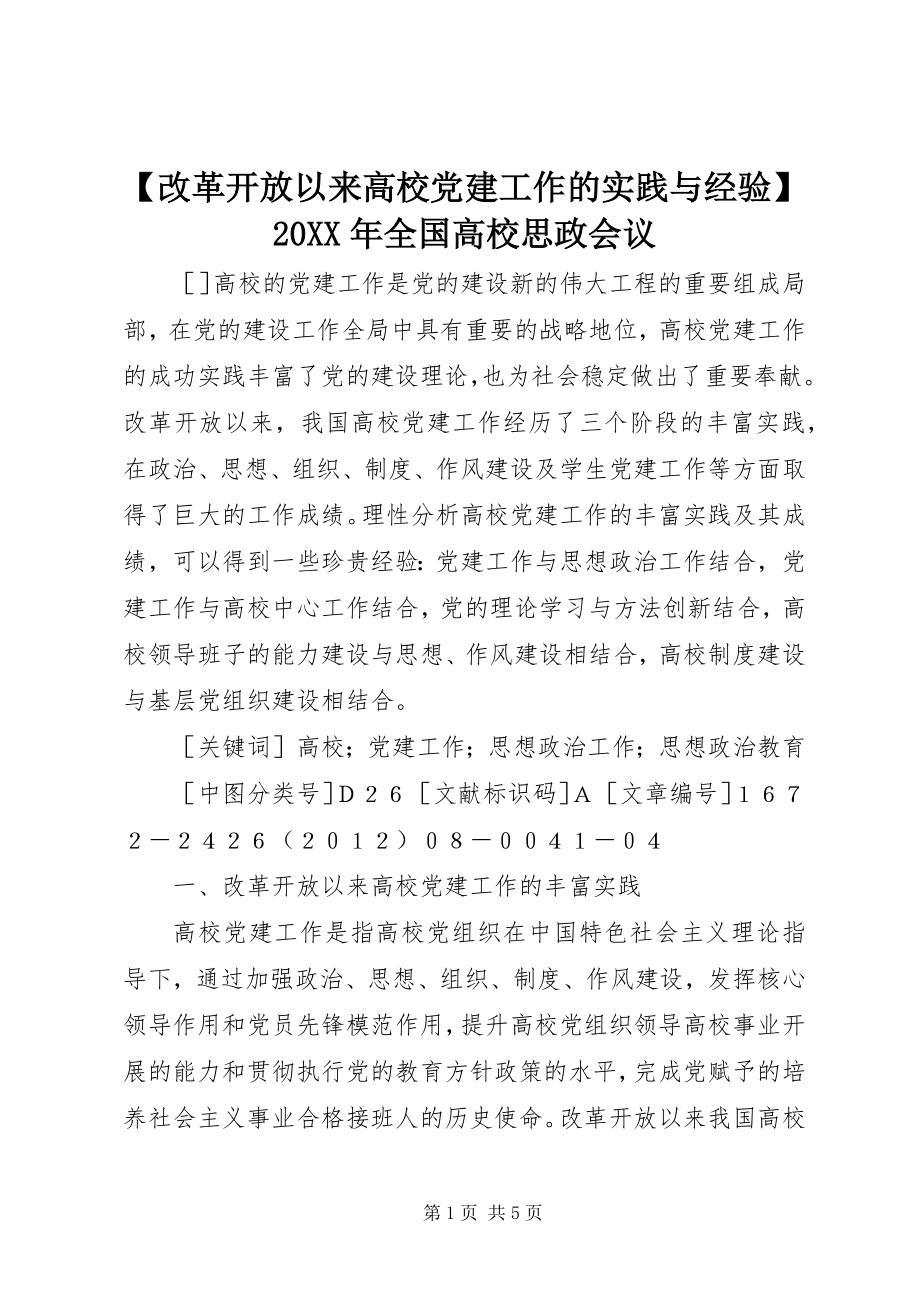 【改革开放以来高校党建工作的实践与经验】20XX年全国高校思政会议

[]高校的党建工作是党的建设新的伟大工程的重要组成局部，在党的建设工作全局中具有重要的战略地位，高校党建工作的成功实践丰富了党的建设理论，也为社会稳定做出了重要奉献。改革开放以来，我国高校党建工作经历了三个阶段的丰富实践，在政治、思想、组织、制度、作风建设及学生党建工作等方面取得了巨大的工作成绩。理性分析高校党建工作的丰富实践及其成绩，可以得到一些珍贵经验：党建工作与思想政治工作结合，党建工作与高校中心工作结合，党的理论学习与方法创新结合，高校领导班子的能力建设与思想、作风建设相结合，高校制度建设与基层党组织建设相结合。

［关键词］高校；党建工作；思想政治工作；思想政治教育

［中图分类号］D26［文献标识码］A［文章编号］1672－2426（2012）08－0041－04

一、改革开放以来高校党建工作的丰富实践

高校党建工作是指高校党组织在中国特色社会主义理论指导下，通过加强政治、思想、组织、制度、作风建设，发挥核心领导作用和党员先锋模范作用，提升高校党组织领导高校事业开展的能力和贯彻执行党的教育方针政策的水平，完成党赋予的培养社会主义事业合格接班人的历史使命。改革开放以来我国高校

第1页 共5页